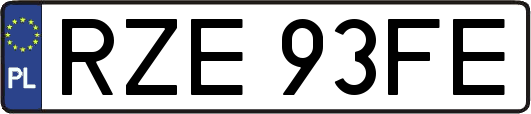 PL
RZE 93FE